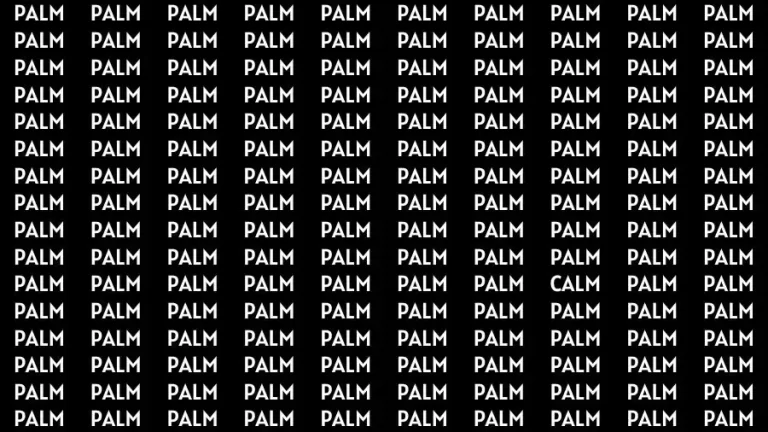 PALM PALM PALM PALM PALM PALM PALM PALM PALM PALM
PALM PALM PALM PALM PALM PALM PALM PALM PALM PALM
PALM PALM PALM PALM PALM PALM PALM PALM PALM PALM
PALM PALM PALM PALM PALM PALM PALM PALM PALM PALM
PALM PALM PALM PALM PALM PALM PALM PALM PALM PALM
PALM PALM PALM PALM PALM PALM PALM PALM PALM PALM
PALM PALM PALM PALM PALM PALM PALM PALM PALM PALM
PALM PALM PALM PALM PALM PALM PALM PALM PALM PALM
PALM PALM PALM PALM PALM PALM PALM PALM PALM PALM
PALM PALM PALM PALM PALM PALM PALM PALM PALM PALM
PALM PALM PALM PALM PALM PALM PALM CALM PALM PALM
PALM PALM PALM PALM PALM PALM PALM PALM PALM PALM
PALM PALM PALM PALM PALM PALM PALM PALM PALM PALM
PALM PALM PALM PALM PALM PALM PALM PALM PALM PALM
PALM PALM PALM PALM PALM PALM PALM PALM PALM PALM
PALM PALM PALM PALM PALM PALM PALM PALM PALM PALM